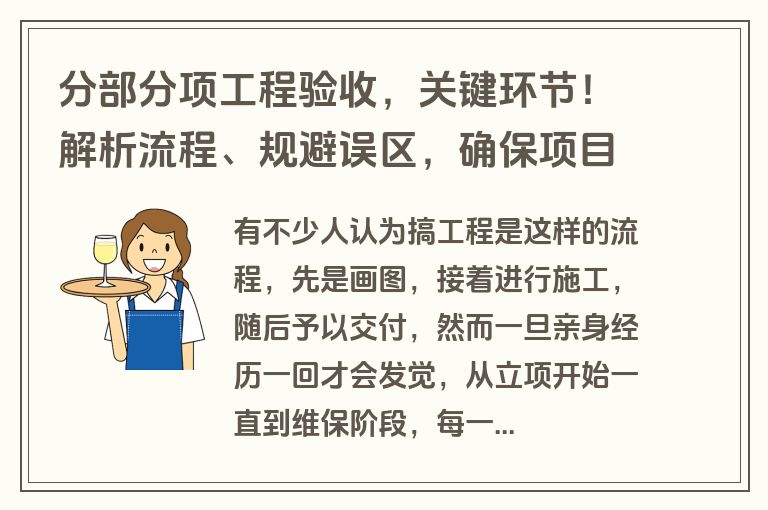 分部分项工程验收，关键环节！解析流程、规避误区，确保项目

有不少人认为搞工程是这样的流程，先是画图，接着进行施工，随后予以交付，然而一旦亲身经历一回才会发觉，从立项开始一直到维保阶段，每一...